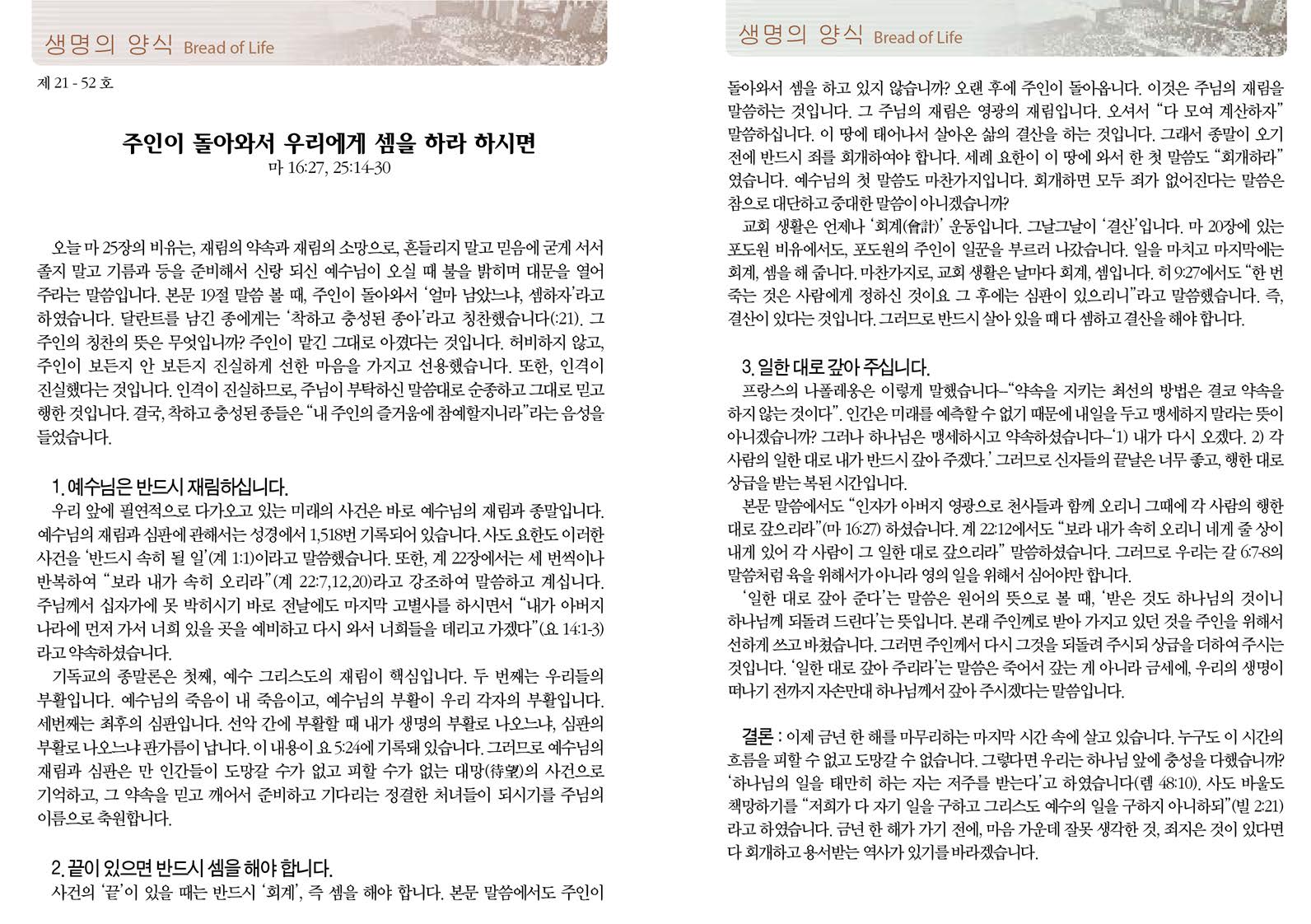 생명의 양식 Bread of Life

제 21 - 52 호

주인이 돌아와서 우리에게 셈을 하라 하시면

마 16:27, 25:14-30

오늘 마 25장의 비유는, 재림의 약속과 재림의 소망으로, 흔들리지 말고 믿음에 굳게 서서 졸지 말고 기름과 등을 준비해서 신랑 되신 예수님이 오실 때 불을 밝히며 대문을 열어 주라는 말씀입니다. 본문 19절 말씀 볼 때, 주인이 돌아와서 '얼마 남았느냐, 셈하자'라고 하였습니다. 달란트를 남긴 종에게는 '착하고 충성된 종아'라고 칭찬했습니다(:21). 그 주인의 칭찬의 뜻은 무엇입니까? 주인이 맡긴 그대로 아꼈다는 것입니다. 허비하지 않고, 주인이 보든지 안 보든지 진실하게 선한 마음을 가지고 선용했습니다. 또한, 인격이 진실했다는 것입니다. 인격이 진실하므로, 주님이 부탁하신 말씀대로 순종하고 그대로 믿고 행한 것입니다. 결국, 착하고 충성된 종들은 "내 주인의 즐거움에 참예할지니라"라는 음성을 들었습니다.

1. 예수님은 반드시 재림하십니다.

우리 앞에 필연적으로 다가오고 있는 미래의 사건은 바로 예수님의 재림과 종말입니다. 예수님의 재림과 심판에 관해서는 성경에서 1,518번 기록되어 있습니다. 사도 요한도 이러한 사건을 '반드시 속히 될 일'(계 1:1)이라고 말씀했습니다. 또한, 계 22장에서는 세 번씩이나 반복하여 "보라 내가 속히 오리라"(계 22:7,12,20)라고 강조하여 말씀하고 계십니다. 주님께서 십자가에 못 박히시기 바로 전날에도 마지막 고별사를 하시면서 "내가 아버지 나라에 먼저 가서 너희 있을 곳을 예비하고 다시 와서 너희들을 데리고 가겠다"(요 14:1-3)라고 약속하셨습니다.

기독교의 종말론은 첫째, 예수 그리스도의 재림이 핵심입니다. 두 번째는 우리들의 부활입니다. 예수님의 죽음이 내 죽음이고, 예수님의 부활이 우리 각자의 부활입니다. 세번째는 최후의 심판입니다. 선악 간에 부활할 때 내가 생명의 부활로 나오느냐, 심판의 부활로 나오느냐 판가름이 납니다. 이 내용이 요 5:24에 기록돼 있습니다. 그러므로 예수님의 재림과 심판은 만 인간들이 도망갈 수가 없고 피할 수가 없는 대망(待望)의 사건으로 기억하고, 그 약속을 믿고 깨어서 준비하고 기다리는 정결한 처녀들이 되시기를 주님의 이름으로 축원합니다.

2. 끝이 있으면 반드시 셈을 해야 합니다.

사건의 '끝'이 있을 때는 반드시 '회계', 즉 셈을 해야 합니다. 본문 말씀에서도 주인이

생명의 양식 Bread of Life

돌아와서 셈을 하고 있지 않습니까? 오랜 후에 주인이 돌아옵니다. 이것은 주님의 재림을 말씀하는 것입니다. 그 주님의 재림은 영광의 재림입니다. 오셔서 "다 모여 계산하자" 말씀하십니다. 이 땅에 태어나서 살아온 삶의 결산을 하는 것입니다. 그래서 종말이 오기 전에 반드시 죄를 회개하여야 합니다. 세례 요한이 이 땅에 와서 한 첫 말씀도 "회개하라" 였습니다. 예수님의 첫 말씀도 마찬가지입니다. 회개하면 모두 죄가 없어진다는 말씀은 참으로 대단하고 중대한 말씀이 아니겠습니까?

교회 생활은 언제나 '회계(會計)' 운동입니다. 그날그날이 '결산'입니다. 마 20장에 있는 포도원 비유에서도, 포도원의 주인이 일꾼을 부르러 나갔습니다. 일을 마치고 마지막에는 회계, 셈을 해 줍니다. 마찬가지로, 교회 생활은 날마다 회계, 셈입니다. 히 9:27에서도 "한 번 죽는 것은 사람에게 정하신 것이요 그 후에는 심판이 있으리니"라고 말씀했습니다. 즉, 결산이 있다는 것입니다. 그러므로 반드시 살아 있을 때 다 셈하고 결산을 해야 합니다.

3. 일한 대로 갚아 주십니다.

프랑스의 나폴레옹은 이렇게 말했습니다–"약속을 지키는 최선의 방법은 결코 약속을 하지 않는 것이다". 인간은 미래를 예측할 수 없기 때문에 내일을 두고 맹세하지 말라는 뜻이 아니겠습니까? 그러나 하나님은 맹세하시고 약속하셨습니다–'1) 내가 다시 오겠다. 2) 각 사람의 일한 대로 내가 반드시 갚아 주겠다.' 그러므로 신자들의 끝날은 너무 좋고, 행한 대로 상급을 받는 복된 시간입니다.

본문 말씀에서도 "인자가 아버지 영광으로 천사들과 함께 오리니 그때에 각 사람의 행한 대로 갚으리라"(마 16:27) 하셨습니다. 계 22:12에서도 "보라 내가 속히 오리니 네게 줄 상이 내게 있어 각 사람이 그 일한 대로 갚으리라" 말씀하셨습니다. 그러므로 우리는 갈 6:7-8의 말씀처럼 육을 위해서가 아니라 영의 일을 위해서 심어야만 합니다.

'일한 대로 갚아 준다'는 말씀은 원어의 뜻으로 볼 때, '받은 것도 하나님의 것이니 하나님께 되돌려 드린다'는 뜻입니다. 본래 주인께로 받아 가지고 있던 것을 주인을 위해서 선하게 쓰고 바쳤습니다. 그러면 주인께서 다시 그것을 되돌려 주시되 상급을 더하여 주시는 것입니다. '일한 대로 갚아 주리라'는 말씀은 죽어서 갚는 게 아니라 금세에, 우리의 생명이 떠나기 전까지 자손만대 하나님께서 갚아 주시겠다는 말씀입니다.

결론 : 이제 금년 한 해를 마무리하는 마지막 시간 속에 살고 있습니다. 누구도 이 시간의 흐름을 피할 수 없고 도망갈 수 없습니다. 그렇다면 우리는 하나님 앞에 충성을 다했습니까? '하나님의 일을 태만히 하는 자는 저주를 받는다'고 하였습니다(렘 48:10). 사도 바울도 책망하기를 "저희가 다 자기 일을 구하고 그리스도 예수의 일을 구하지 아니하되"(빌 2:21)라고 하였습니다. 금년 한 해가 가기 전에, 마음 가운데 잘못 생각한 것, 죄지은 것이 있다면 다 회개하고 용서받는 역사가 있기를 바라겠습니다.